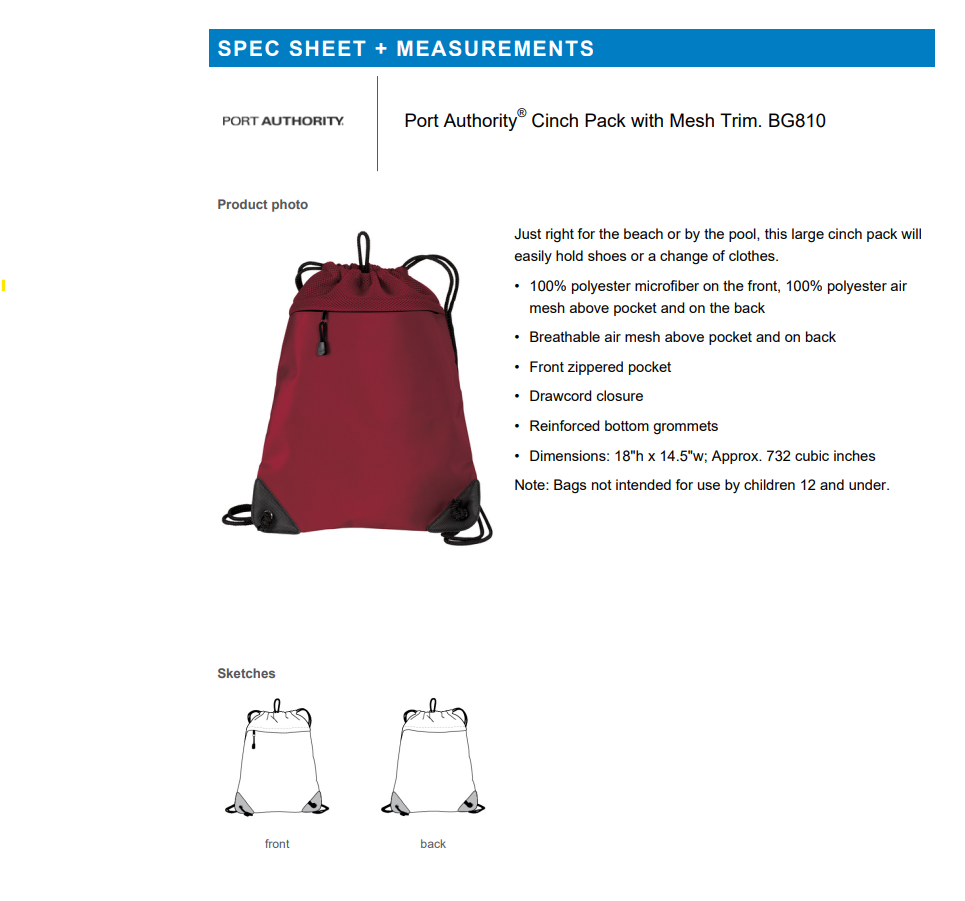 SPEC SHEET + MEASUREMENTS

PORT AUTHORITY.

Port Authority® Cinch Pack with Mesh Trim. BG810

Product photo

Just right for the beach or by the pool, this large cinch pack will easily hold shoes or a change of clothes.

• 100% polyester microfiber on the front, 100% polyester air mesh above pocket and on the back
• Breathable air mesh above pocket and on back
• Front zippered pocket
• Drawcord closure
• Reinforced bottom grommets
• Dimensions: 18"h x 14.5"w; Approx. 732 cubic inches

Note: Bags not intended for use by children 12 and under.

Sketches

front

back